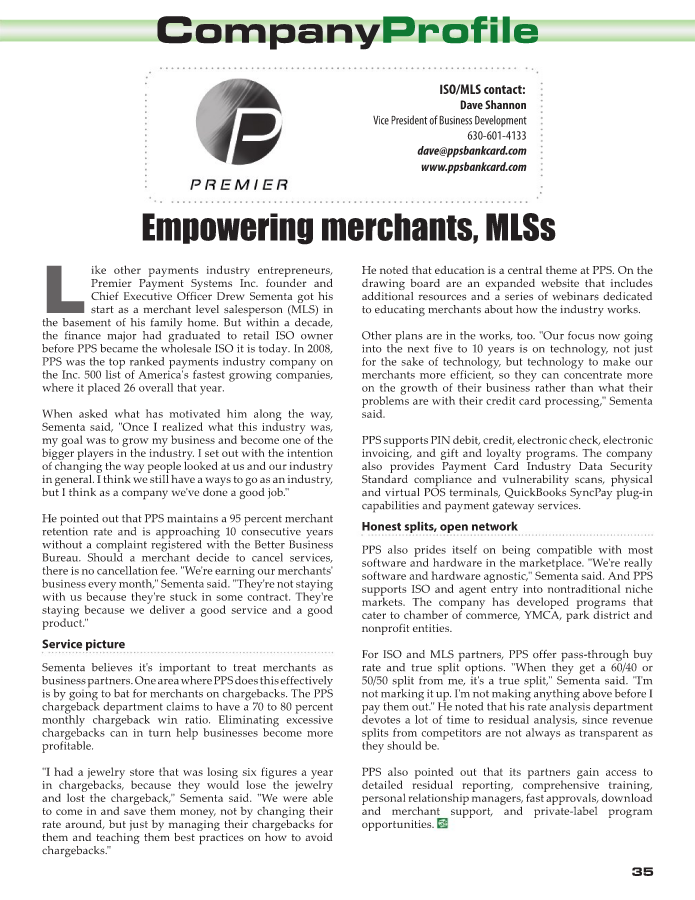 CompanyProfile

PREMIER

ISO/MLS contact:
Dave Shannon
Vice President of Business Development
630-601-4133
dave@ppsbankcard.com
www.ppsbankcard.com

Empowering merchants, MLSs

Like other payments industry entrepreneurs, Premier Payment Systems Inc. founder and Chief Executive Officer Drew Sementa got his start as a merchant level salesperson (MLS) in the basement of his family home. But within a decade, the finance major had graduated to retail ISO owner before PPS became the wholesale ISO it is today. In 2008, PPS was the top ranked payments industry company on the Inc. 500 list of America's fastest growing companies, where it placed 26 overall that year.

When asked what has motivated him along the way, Sementa said, "Once I realized what this industry was, my goal was to grow my business and become one of the bigger players in the industry. I set out with the intention of changing the way people looked at us and our industry in general. I think we still have a ways to go as an industry, but I think as a company we've done a good job."

He pointed out that PPS maintains a 95 percent merchant retention rate and is approaching 10 consecutive years without a complaint registered with the Better Business Bureau. Should a merchant decide to cancel services, there is no cancellation fee. "We're earning our merchants' business every month," Sementa said. "They're not staying with us because they're stuck in some contract. They're staying because we deliver a good service and a good product."

Service picture

Sementa believes it's important to treat merchants as business partners. One area where PPS does this effectively is by going to bat for merchants on chargebacks. The PPS chargeback department claims to have a 70 to 80 percent monthly chargeback win ratio. Eliminating excessive chargebacks can in turn help businesses become more profitable.

"I had a jewelry store that was losing six figures a year in chargebacks, because they would lose the jewelry and lost the chargeback," Sementa said. "We were able to come in and save them money, not by changing their rate around, but just by managing their chargebacks for them and teaching them best practices on how to avoid chargebacks."

He noted that education is a central theme at PPS. On the drawing board are an expanded website that includes additional resources and a series of webinars dedicated to educating merchants about how the industry works.

Other plans are in the works, too. "Our focus now going into the next five to 10 years is on technology, not just for the sake of technology, but technology to make our merchants more efficient, so they can concentrate more on the growth of their business rather than what their problems are with their credit card processing," Sementa said.

PPS supports PIN debit, credit, electronic check, electronic invoicing, and gift and loyalty programs. The company also provides Payment Card Industry Data Security Standard compliance and vulnerability scans, physical and virtual POS terminals, QuickBooks SyncPay plug-in capabilities and payment gateway services.

Honest splits, open network

PPS also prides itself on being compatible with most software and hardware in the marketplace. "We're really software and hardware agnostic," Sementa said. And PPS supports ISO and agent entry into nontraditional niche markets. The company has developed programs that cater to chamber of commerce, YMCA, park district and nonprofit entities.

For ISO and MLS partners, PPS offer pass-through buy rate and true split options. "When they get a 60/40 or 50/50 split from me, it's a true split," Sementa said. "I'm not marking it up. I'm not making anything above before I pay them out." He noted that his rate analysis department devotes a lot of time to residual analysis, since revenue splits from competitors are not always as transparent as they should be.

PPS also pointed out that its partners gain access to detailed residual reporting, comprehensive training, personal relationship managers, fast approvals, download and merchant support, and private-label program opportunities.

35